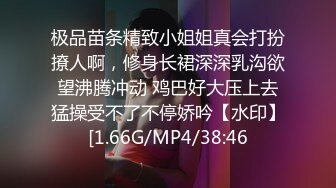 极品苗条精致小姐姐真会打扮撩人啊，修身长裙深深乳沟欲望沸腾冲动 鸡巴好大压上去猛操受不了不停娇吟【水印】[1.66G/MP4/38:46